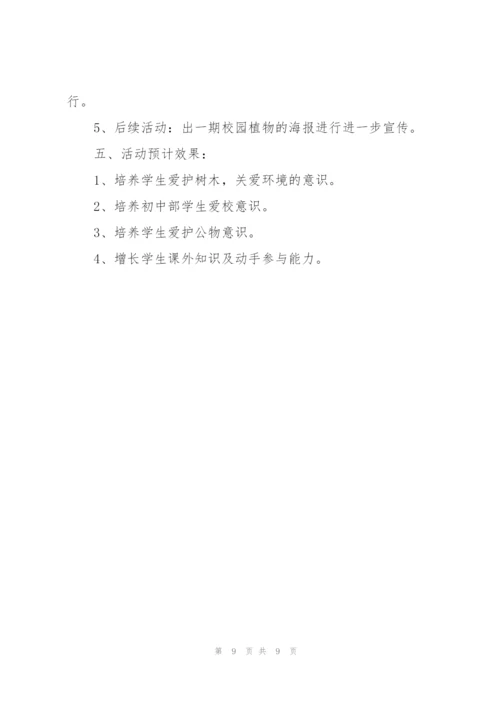 行。

5、后续活动：出一期校园植物的海报进行进一步宣传。

五、活动预计效果：

1、培养学生爱护树木，关爱环境的意识。

2、培养初中部学生爱校意识。

3、培养学生爱护公物意识。

4、增长学生课外知识及动手参与能力。

第 9 页 共 9 页